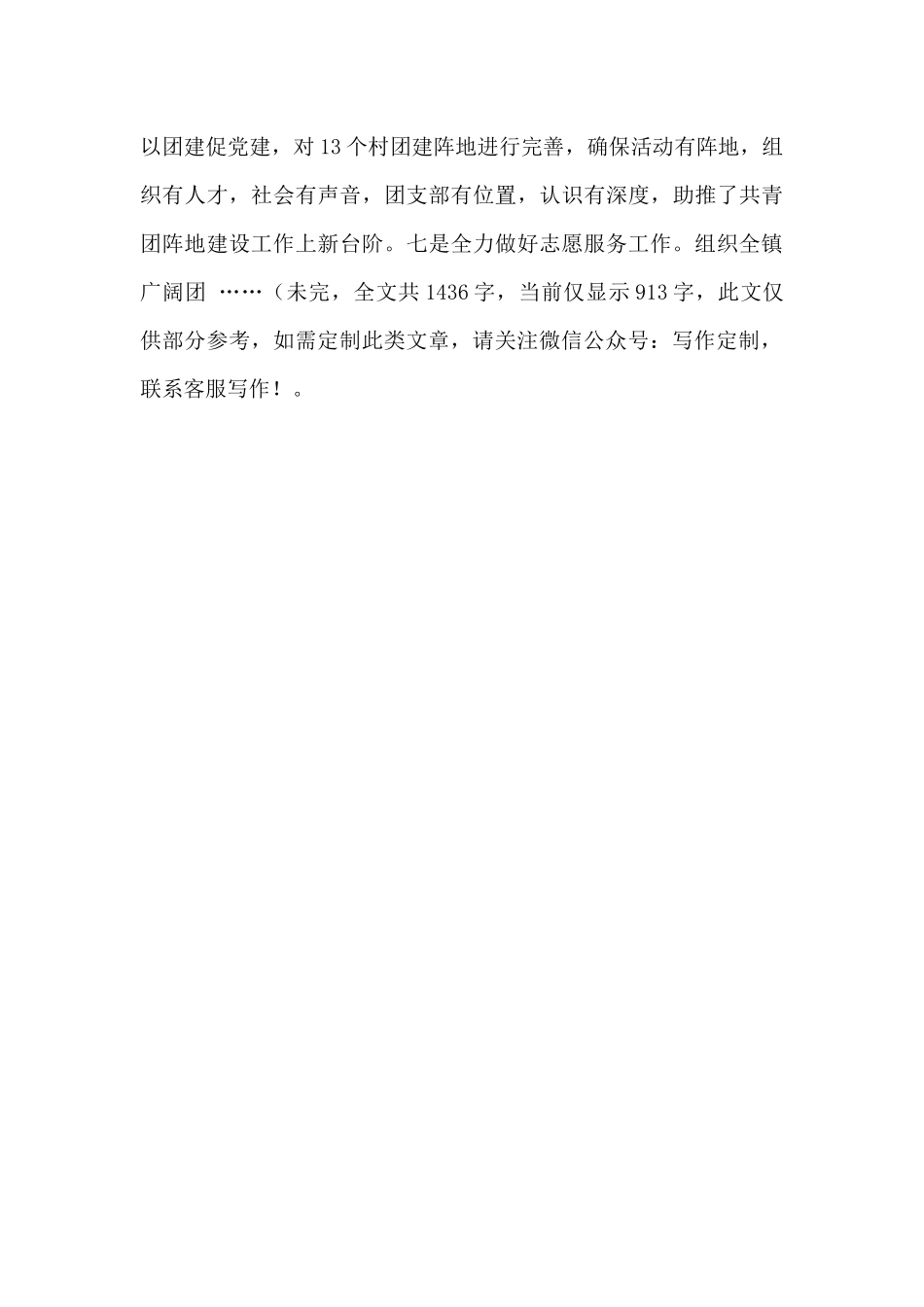 以团建促党建，对13个村团建阵地进行完善，确保活动有阵地，组织有人才，社会有声音，团支部有位置，认识有深度，助推了共青团阵地建设工作上新台阶。七是全力做好志愿服务工作。组织全镇广阔团 ……（未完，全文共1436字，当前仅显示913字，此文仅供部分参考，如需定制此类文章，请关注微信公众号：写作定制，联系客服写作！。